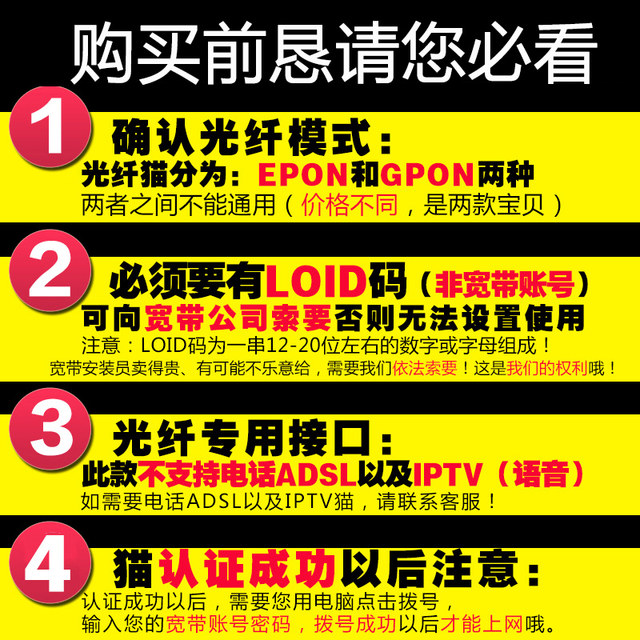 购买前恳请您必看

1
确认光纤模式：
光纤猫分为：EPON和GPON两种
两者之间不能通用（价格不同，是两款宝贝）

2
必须要有LOID码（非宽带账号）
可向宽带公司索要否则无法设置使用
注意：LOID码为一串12-20位左右的数字或字母组成！
宽带安装员卖得贵、有可能不乐意给，需要我们依法索要！这是我们的权利哦！

3
光纤专用接口：
此款不支持电话ADSL以及IPTV（语音）
如需要电话ADSL以及IPTV猫，请联系客服！

4
猫认证成功以后注意：
认证成功以后，需要您用电脑点击拨号，
输入您的宽带账号密码，拨号成功以后才能上网哦。